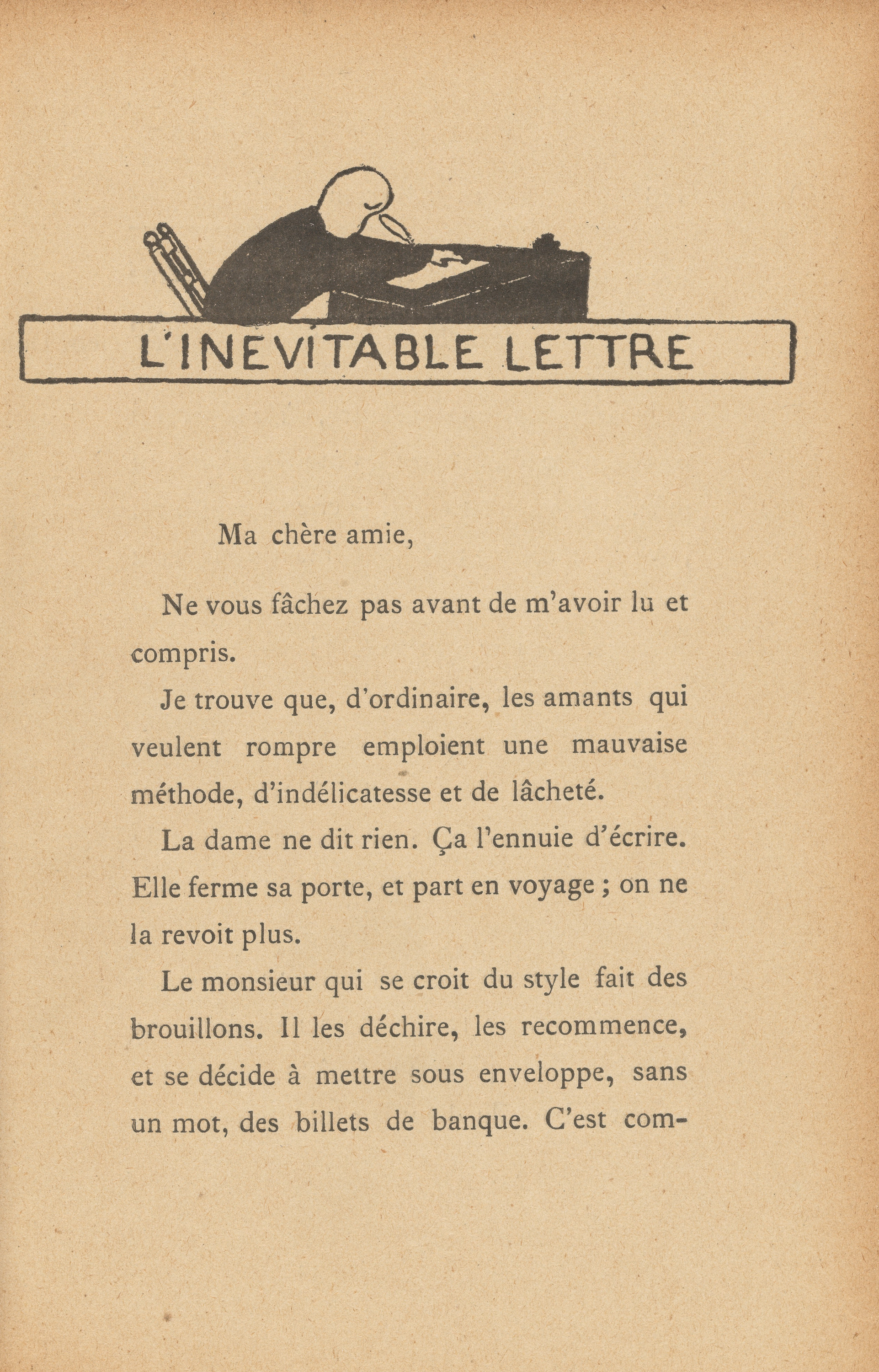 L'INEVITABLE LETTRE

Ma chère amie,

Ne vous fâchez pas avant de m'avoir lu et compris.

Je trouve que, d'ordinaire, les amants qui veulent rompre emploient une mauvaise méthode, d'indélicatesse et de lâcheté.

La dame ne dit rien. Ça l'ennuie d'écrire. Elle ferme sa porte, et part en voyage ; on ne la revoit plus.

Le monsieur qui se croit du style fait des brouillons. Il les déchire, les recommence, et se décide à mettre sous enveloppe, sans un mot, des billets de banque. C'est com-